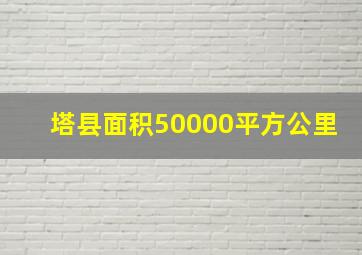 塔县面积50000平方公里